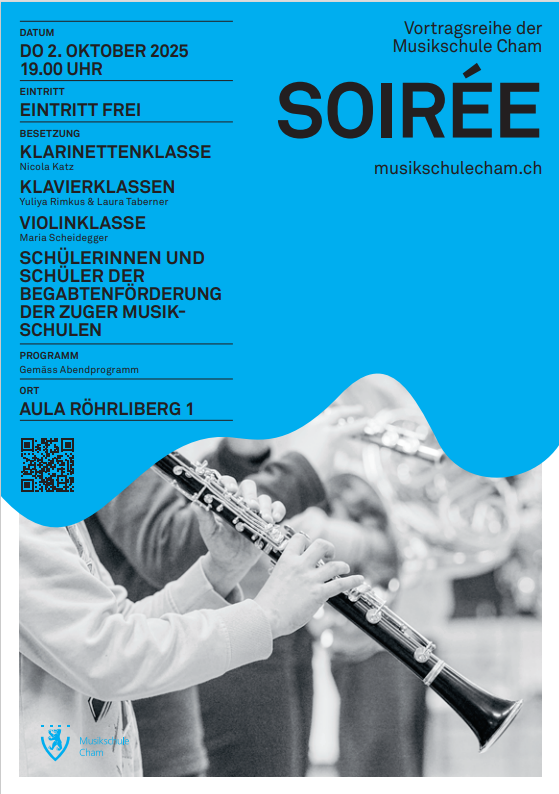 DATUM
DO 2. OKTOBER 2025
19.00 UHR

EINTRITT
EINTRITT FREI

BESETZUNG
KLARINETTENKLASSE
Nicola Katz

KLAVIERKLASSEN
Yuliya Rimkus & Laura Taberner

VIOLINKLASSE
Maria Scheidegger

SCHÜLERINNEN UND SCHÜLER DER BEGABTENFÖRDERUNG DER ZUGER MUSIKSCHULEN

PROGRAMM
Gemäss Abendprogramm

ORT
AULA RÖHRLIBERG 1

Vortragsreihe der Musikschule Cham

SOIRÉE

musikschulecham.ch

Musikschule Cham